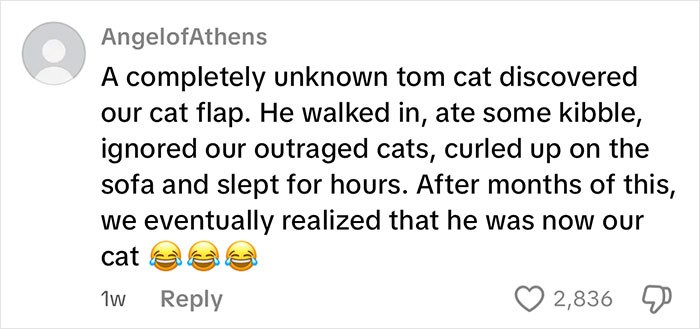 AngelofAthens

A completely unknown tom cat discovered our cat flap. He walked in, ate some kibble, ignored our outraged cats, curled up on the sofa and slept for hours. After months of this, we eventually realized that he was now our cat 😂😂😂

1w Reply

2,836